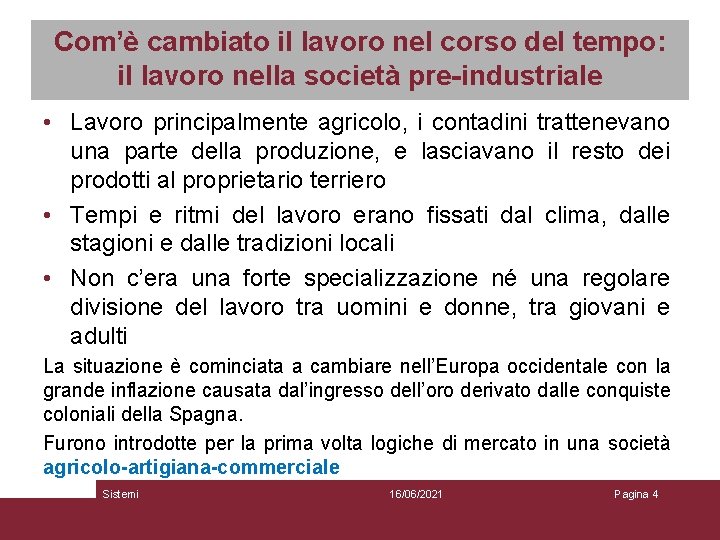 Com'è cambiato il lavoro nel corso del tempo: il lavoro nella società pre-industriale

• Lavoro principalmente agricolo, i contadini trattenevano una parte della produzione, e lasciavano il resto dei prodotti al proprietario terriero

• Tempi e ritmi del lavoro erano fissati dal clima, dalle stagioni e dalle tradizioni locali

• Non c'era una forte specializzazione né una regolare divisione del lavoro tra uomini e donne, tra giovani e adulti

La situazione è cominciata a cambiare nell'Europa occidentale con la grande inflazione causata dal'ingresso dell'oro derivato dalle conquiste coloniali della Spagna.

Furono introdotte per la prima volta logiche di mercato in una società agricolo-artigiana-commerciale

Sistemi 16/06/2021 Pagina 4